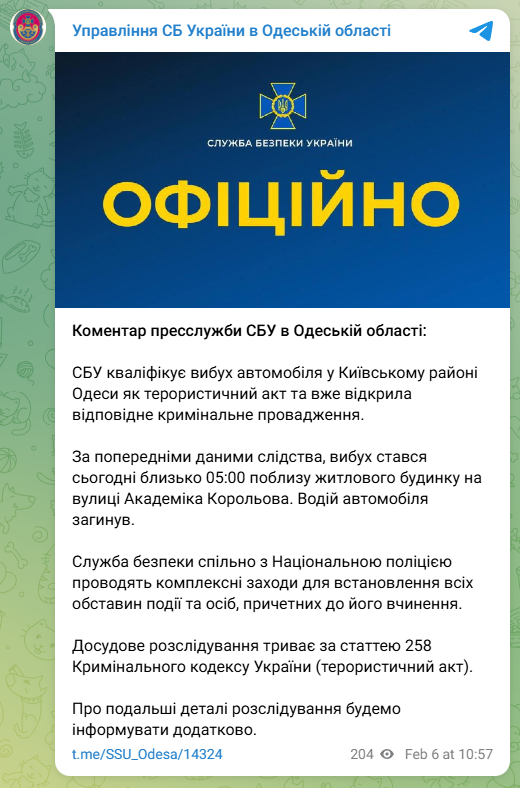 Управління СБ України в Одеській області

СЛУЖБА БЕЗПЕКИ УКРАЇНИ

ОФІЦІЙНО

Коментар пресслужби СБУ в Одеській області:

СБУ кваліфікує вибух автомобіля у Київському районі Одеси як терористичний акт та вже відкрила відповідне кримінальне провадження.

За попередніми даними слідства, вибух стався сьогодні близько 05:00 поблизу житлового будинку на вулиці Академіка Корольова. Водій автомобіля загинув.

Служба безпеки спільно з Національною поліцією проводять комплексні заходи для встановлення всіх обставин події та осіб, причетних до його вчинення.

Досудове розслідування триває за статтею 258 Кримінального кодексу України (терористичний акт).

Про подальші деталі розслідування будемо інформувати додатково.

t.me/SSU_Odesa/14324 204 Feb 6 at 10:57